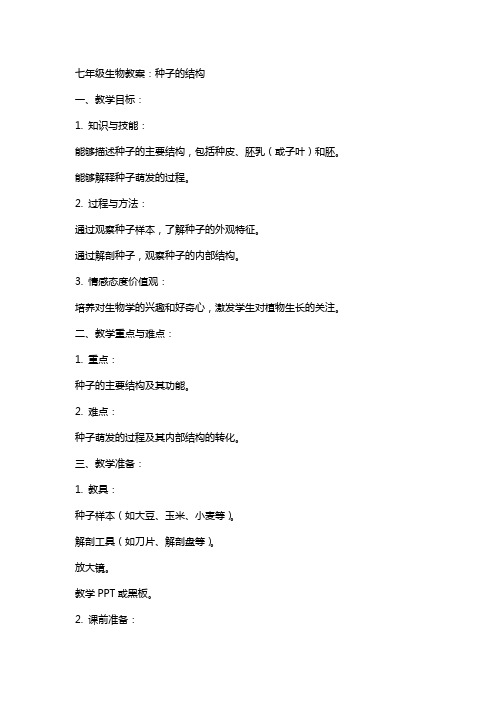 七年级生物教案：种子的结构

一、教学目标：

1. 知识与技能：

能够描述种子的主要结构，包括种皮、胚乳（或子叶）和胚。

能够解释种子萌发的过程。

2. 过程与方法：

通过观察种子样本，了解种子的外观特征。

通过解剖种子，观察种子的内部结构。

3. 情感态度价值观：

培养对生物学的兴趣和好奇心，激发学生对植物生长的关注。

二、教学重点与难点：

1. 重点：

种子的主要结构及其功能。

2. 难点：

种子萌发的过程及其内部结构的转化。

三、教学准备：

1. 教具：

种子样本（如大豆、玉米、小麦等）。

解剖工具（如刀片、解剖盘等）。

放大镜。

教学 PPT 或黑板。

2. 课前准备：